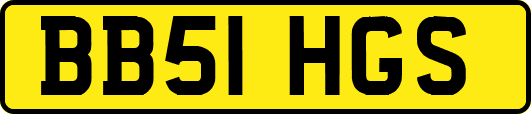 BB51 HGS